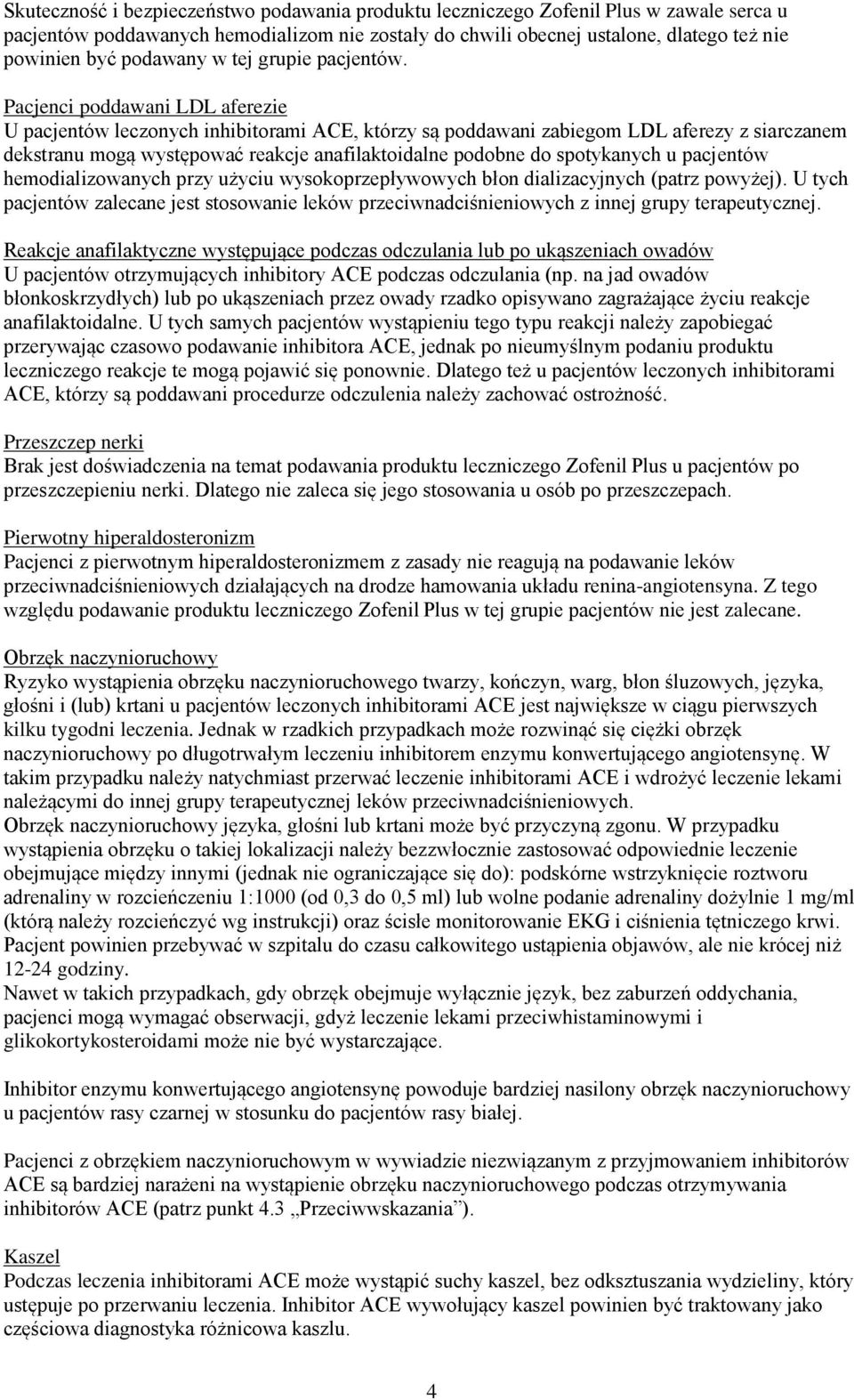 Skuteczność i bezpieczeństwo podawania produktu leczniczego Zofenil Plus w zawale serca u pacjentów poddawanych hemodializom nie zostały do chwili obecnej ustalone, dlatego też nie powinien być podawany w tej grupie pacjentów.

Pacjenci poddawani LDL aferezie
U pacjentów leczonych inhibitorami ACE, którzy są poddawani zabiegom LDL aferezy z siarczanem dekstranu mogą występować reakcje anafilaktoidalne podobne do spotykanych u pacjentów hemodializowanych przy użyciu wysokoprzepływowych błon dializacyjnych (patrz powyżej). U tych pacjentów zalecane jest stosowanie leków przeciwnadciśnieniowych z innej grupy terapeutycznej.

Reakcje anafilaktyczne występujące podczas odczulania lub po ukąszeniach owadów
U pacjentów otrzymujących inhibitory ACE podczas odczulania (np. na jad owadów błonkoskrzydłych) lub po ukąszeniach przez owady rzadko opisywano zagrażające życiu reakcje anafilaktoidalne. U tych samych pacjentów wystąpieniu tego typu reakcji należy zapobiegać przerywając czasowo podawanie inhibitora ACE, jednak po nieumyślnym podaniu produktu leczniczego reakcje te mogą pojawić się ponownie. Dlatego też u pacjentów leczonych inhibitorami ACE, którzy są poddawani procedurze odczulenia należy zachować ostrożność.

Przeszczep nerki
Brak jest doświadczenia na temat podawania produktu leczniczego Zofenil Plus u pacjentów po przeszczepieniu nerki. Dlatego nie zaleca się jego stosowania u osób po przeszczepach.

Pierwotny hiperaldosteronizm
Pacjenci z pierwotnym hiperaldosteronizmem z zasady nie reagują na podawanie leków przeciwnadciśnieniowych działających na drodze hamowania układu renina-angiotensyna. Z tego względu podawanie produktu leczniczego Zofenil Plus w tej grupie pacjentów nie jest zalecane.

Obrzęk naczynioruchowy
Ryzyko wystąpienia obrzęku naczynioruchowego twarzy, kończyn, warg, błon śluzowych, języka, głośni i (lub) krtani u pacjentów leczonych inhibitorami ACE jest największe w ciągu pierwszych kilku tygodni leczenia. Jednak w rzadkich przypadkach może rozwinąć się ciężki obrzęk naczynioruchowy po długotrwałym leczeniu inhibitorem enzymu konwertującego angiotensynę. W takim przypadku należy natychmiast przerwać leczenie inhibitorami ACE i wdrożyć leczenie lekami należącymi do innej grupy terapeutycznej leków przeciwnadciśnieniowych.
Obrzęk naczynioruchowy języka, głośni lub krtani może być przyczyną zgonu. W przypadku wystąpienia obrzęku o takiej lokalizacji należy bezzwłocznie zastosować odpowiednie leczenie obejmujące między innymi (jednak nie ograniczające się do): podskórne wstrzyknięcie roztworu adrenaliny w rozcieńczeniu 1:1000 (od 0,3 do 0,5 ml) lub wolne podanie adrenaliny dożylnie 1 mg/ml (którą należy rozcieńczyć wg instrukcji) oraz ścisłe monitorowanie EKG i ciśnienia tętniczego krwi. Pacjent powinien przebywać w szpitalu do czasu całkowitego ustąpienia objawów, ale nie krócej niż 12-24 godziny.
Nawet w takich przypadkach, gdy obrzęk obejmuje wyłącznie język, bez zaburzeń oddychania, pacjenci mogą wymagać obserwacji, gdyż leczenie lekami przeciwhistaminowymi i glikokortykosteroidami może nie być wystarczające.

Inhibitor enzymu konwertującego angiotensynę powoduje bardziej nasilony obrzęk naczynioruchowy u pacjentów rasy czarnej w stosunku do pacjentów rasy białej.

Pacjenci z obrzękiem naczynioruchowym w wywiadzie niezwiązanym z przyjmowaniem inhibitorów ACE są bardziej narażeni na wystąpienie obrzęku naczynioruchowego podczas otrzymywania inhibitorów ACE (patrz punkt 4.3 „Przeciwwskazania”).

Kaszel
Podczas leczenia inhibitorami ACE może wystąpić suchy kaszel, bez odksztuszania wydzieliny, który ustępuje po przerwaniu leczenia. Inhibitor ACE wywołujący kaszel powinien być traktowany jako częściowa diagnostyka różnicowa kaszlu.

4